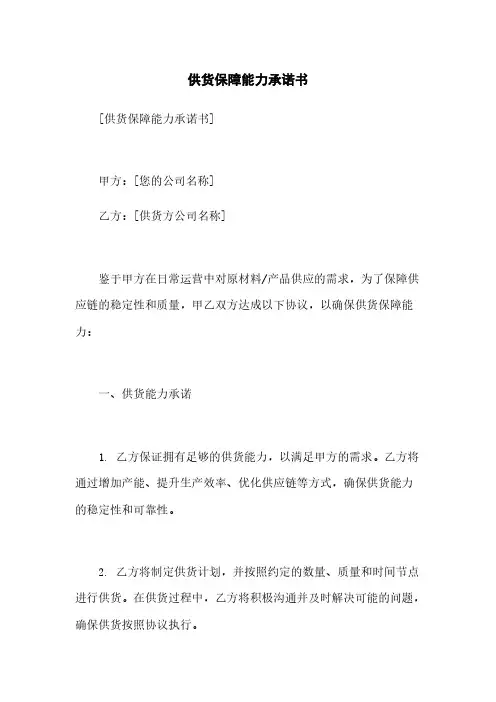 供货保障能力承诺书

[供货保障能力承诺书]

甲方：[您的公司名称]

乙方：[供货方公司名称]

鉴于甲方在日常运营中对原材料/产品供应的需求，为了保障供应链的稳定性和质量，甲乙双方达成以下协议，以确保供货保障能力：

一、供货能力承诺

1. 乙方保证拥有足够的供货能力，以满足甲方的需求。乙方将通过增加产能、提升生产效率、优化供应链等方式，确保供货能力的稳定性和可靠性。

2. 乙方将制定供货计划，并按照约定的数量、质量和时间节点进行供货。在供货过程中，乙方将积极沟通并及时解决可能的问题，确保供货按照协议执行。